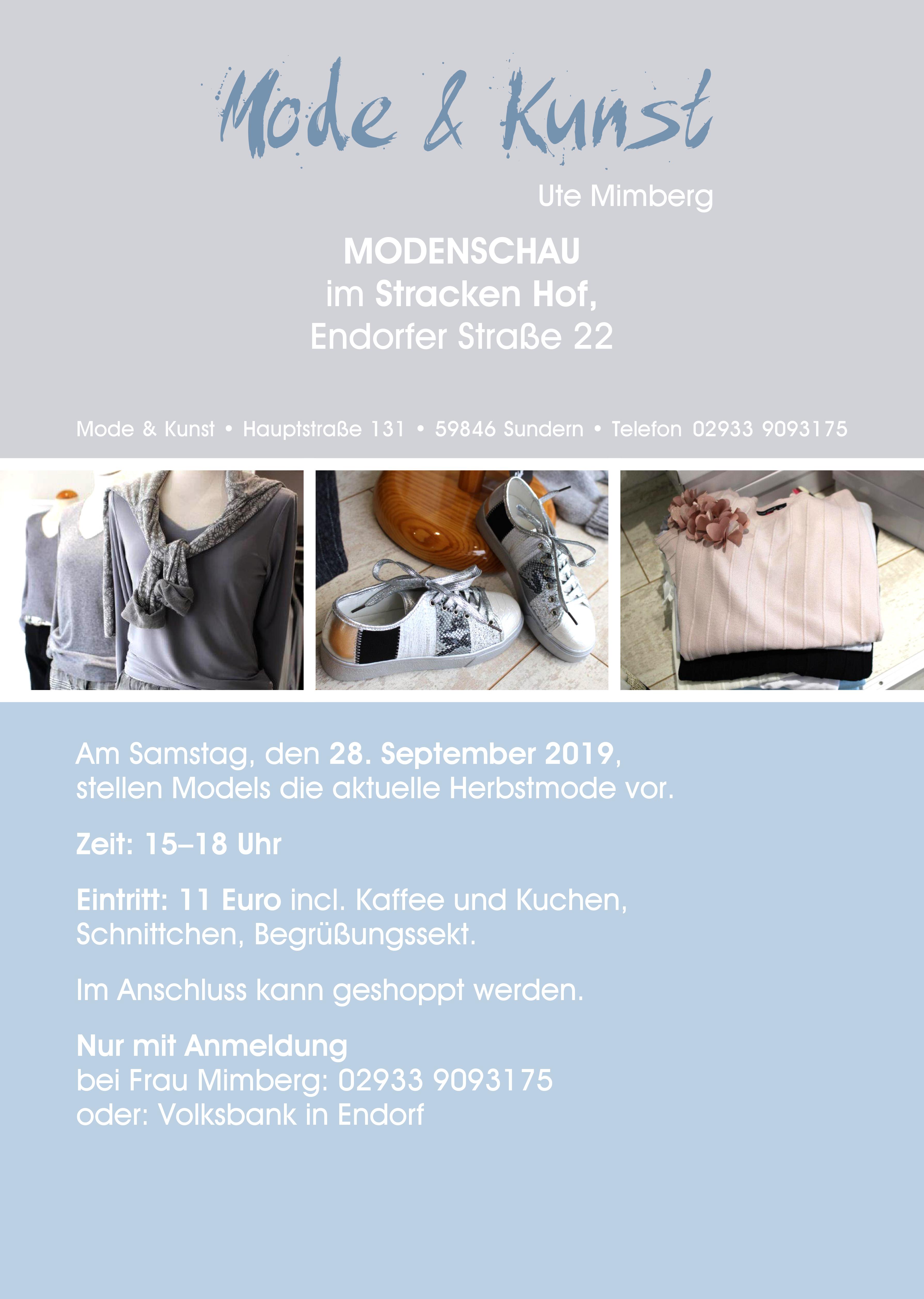 Mode & Kunst

Ute Mimberg

MODENSCHAU
im Stracken Hof,
Endorfer Straße 22

Mode & Kunst • Hauptstraße 131 • 59846 Sundern • Telefon 02933 9093175

Am Samstag, den 28. September 2019, stellen Models die aktuelle Herbstmode vor.

Zeit: 15–18 Uhr

Eintritt: 11 Euro incl. Kaffee und Kuchen, Schnittchen, Begrüßungssekt.

Im Anschluss kann geshoppt werden.

Nur mit Anmeldung
bei Frau Mimberg: 02933 9093175
oder: Volksbank in Endorf